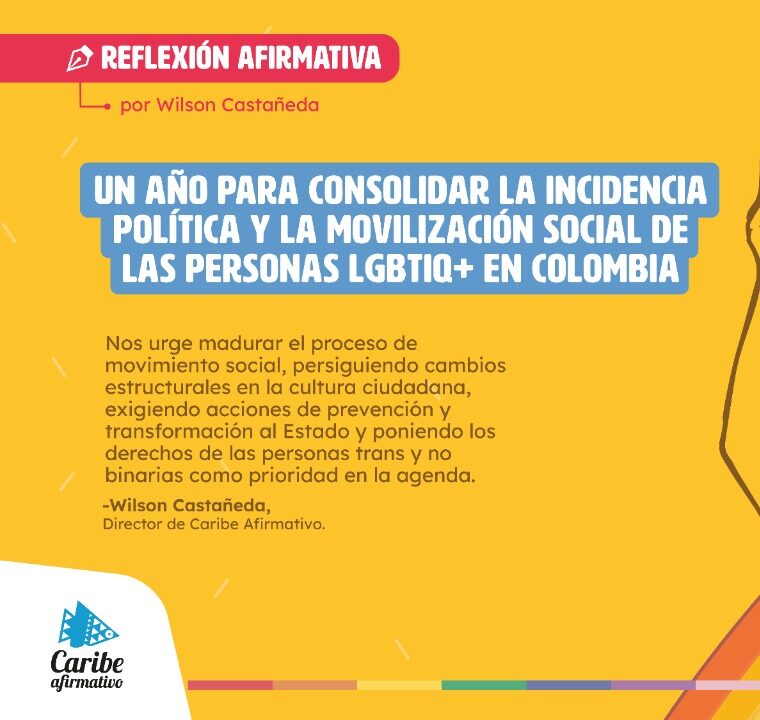 REFLEXIÓN AFIRMATIVA

por Wilson Castañeda

UN AÑO PARA CONSOLIDAR LA INCIDENCIA POLÍTICA Y LA MOVILIZACIÓN SOCIAL DE LAS PERSONAS LGBTIQ+ EN COLOMBIA

Nos urge madurar el proceso de movimiento social, persiguiendo cambios estructurales en la cultura ciudadana, exigiendo acciones de prevención y transformación al Estado y poniendo los derechos de las personas trans y no binarias como prioridad en la agenda.

-Wilson Castañeda,
Director de Caribe Afirmativo.

Caribe afirmativo